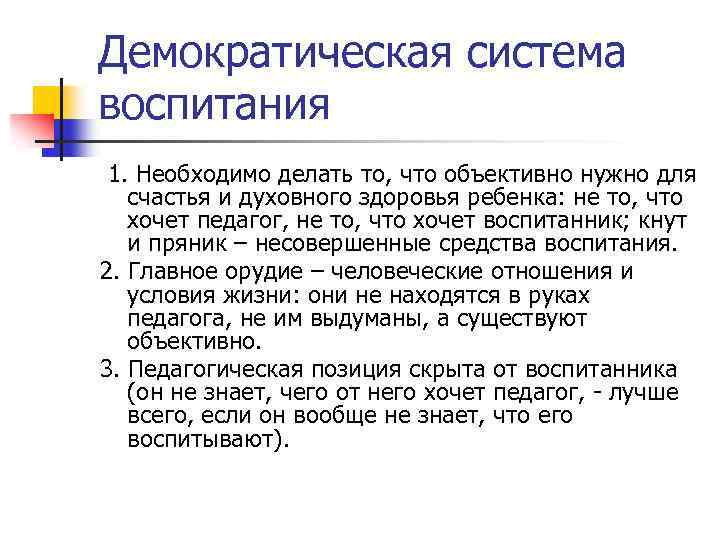 Демократическая система воспитания

1. Необходимо делать то, что объективно нужно для счастья и духовного здоровья ребенка: не то, что хочет педагог, не то, что хочет воспитанник; кнут и пряник – несовершенные средства воспитания.

2. Главное орудие – человеческие отношения и условия жизни: они не находятся в руках педагога, не им выдуманы, а существуют объективно.

3. Педагогическая позиция скрыта от воспитанника (он не знает, чего от него хочет педагог, - лучше всего, если он вообще не знает, что его воспитывают).